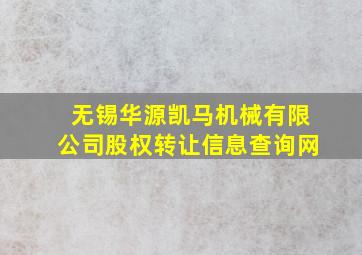 无锡华源凯马机械有限公司股权转让信息查询网